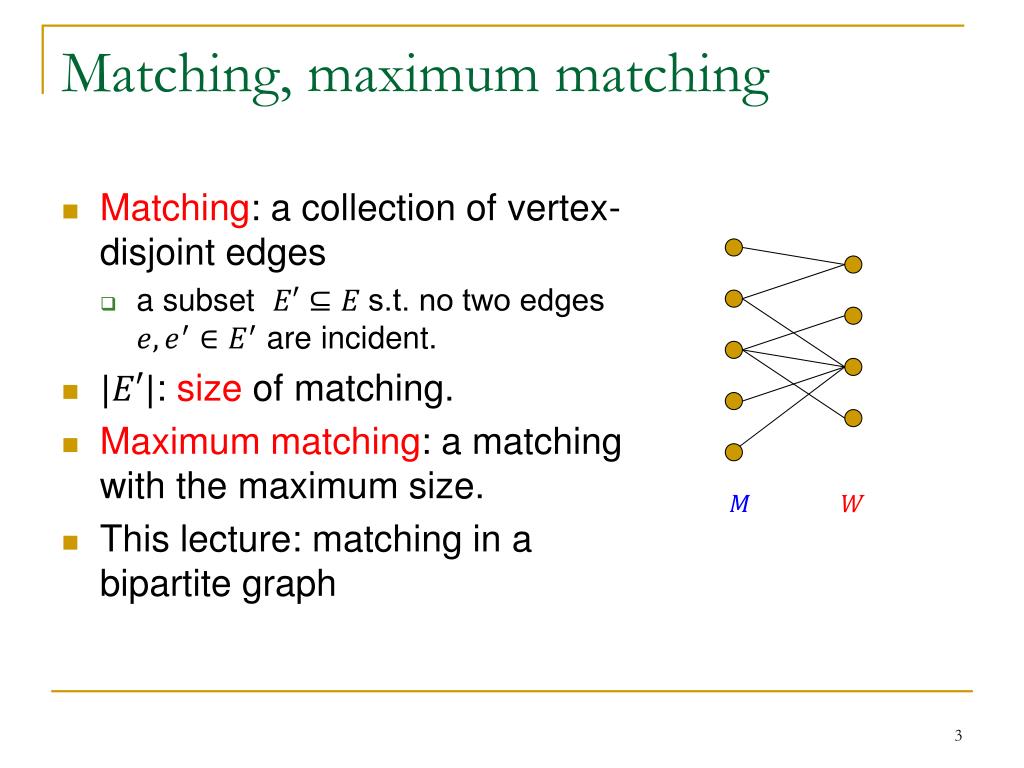 Matching, maximum matching

Matching: a collection of vertex-disjoint edges

a subset $E' \subseteq E$ s.t. no two edges $e, e' \in E'$ are incident.

$|E'|$: size of matching.

Maximum matching: a matching with the maximum size.

This lecture: matching in a bipartite graph

$M$ $W$

3